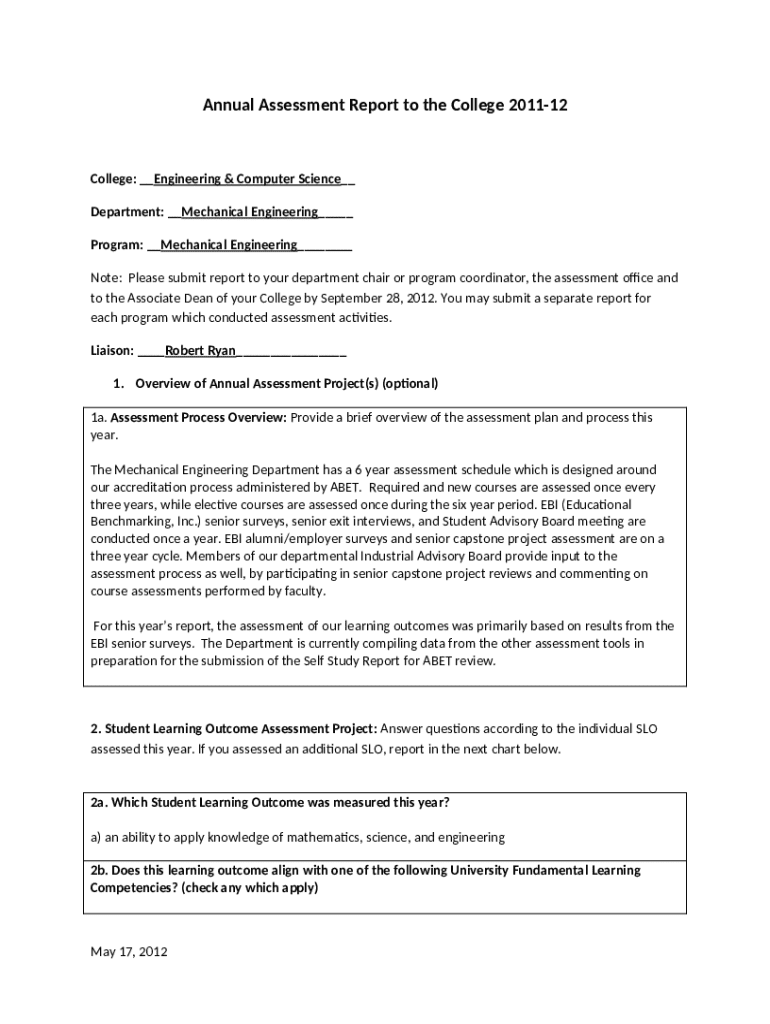 Annual Assessment Report to the College 2011-12

College: __Engineering & Computer Science__

Department: __Mechanical Engineering_____

Program: __Mechanical Engineering________

Note: Please submit report to your department chair or program coordinator, the assessment office and to the Associate Dean of your College by September 28, 2012. You may submit a separate report for each program which conducted assessment activities.

Liaison: ____Robert Ryan________________

1. Overview of Annual Assessment Project(s) (optional)

1a. Assessment Process Overview: Provide a brief overview of the assessment plan and process this year.

The Mechanical Engineering Department has a 6 year assessment schedule which is designed around our accreditation process administered by ABET. Required and new courses are assessed once every three years, while elective courses are assessed once during the six year period. EBI (Educational Benchmarking, Inc.) senior surveys, senior exit interviews, and Student Advisory Board meeting are conducted once a year. EBI alumni/employer surveys and senior capstone project assessment are on a three year cycle. Members of our departmental Industrial Advisory Board provide input to the assessment process as well, by participating in senior capstone project reviews and commenting on course assessments performed by faculty.

For this year's report, the assessment of our learning outcomes was primarily based on results from the EBI senior surveys. The Department is currently compiling data from the other assessment tools in preparation for the submission of the Self Study Report for ABET review.

2. Student Learning Outcome Assessment Project: Answer questions according to the individual SLO assessed this year. If you assessed an additional SLO, report in the next chart below.

2a. Which Student Learning Outcome was measured this year?

a) an ability to apply knowledge of mathematics, science, and engineering

2b. Does this learning outcome align with one of the following University Fundamental Learning Competencies? (check any which apply)

May 17, 2012